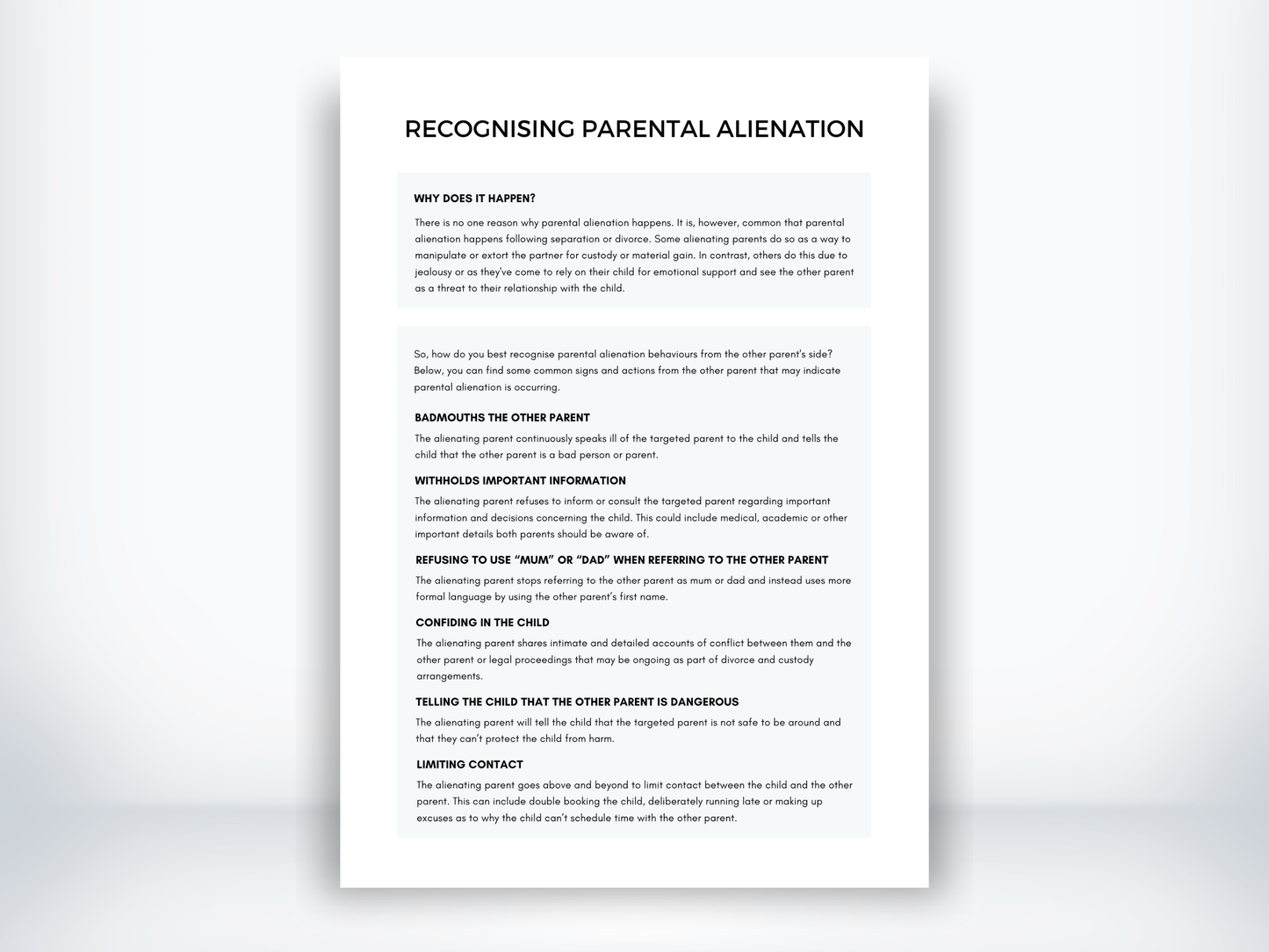 RECOGNISING PARENTAL ALIENATION

WHY DOES IT HAPPEN?

There is no one reason why parental alienation happens. It is, however, common that parental alienation happens following separation or divorce. Some alienating parents do so as a way to manipulate or extort the partner for custody or material gain. In contrast, others do this due to jealousy or as they've come to rely on their child for emotional support and see the other parent as a threat to their relationship with the child.

So, how do you best recognise parental alienation behaviours from the other parent's side? Below, you can find some common signs and actions from the other parent that may indicate parental alienation is occurring.

BADMOUTHS THE OTHER PARENT

The alienating parent continuously speaks ill of the targeted parent to the child and tells the child that the other parent is a bad person or parent.

WITHHOLDS IMPORTANT INFORMATION

The alienating parent refuses to inform or consult the targeted parent regarding important information and decisions concerning the child. This could include medical, academic or other important details both parents should be aware of.

REFUSING TO USE "MUM" OR "DAD" WHEN REFERRING TO THE OTHER PARENT

The alienating parent stops referring to the other parent as mum or dad and instead uses more formal language by using the other parent's first name.

CONFIDING IN THE CHILD

The alienating parent shares intimate and detailed accounts of conflict between them and the other parent or legal proceedings that may be ongoing as part of divorce and custody arrangements.

TELLING THE CHILD THAT THE OTHER PARENT IS DANGEROUS

The alienating parent will tell the child that the targeted parent is not safe to be around and that they can't protect the child from harm.

LIMITING CONTACT

The alienating parent goes above and beyond to limit contact between the child and the other parent. This can include double booking the child, deliberately running late or making up excuses as to why the child can't schedule time with the other parent.